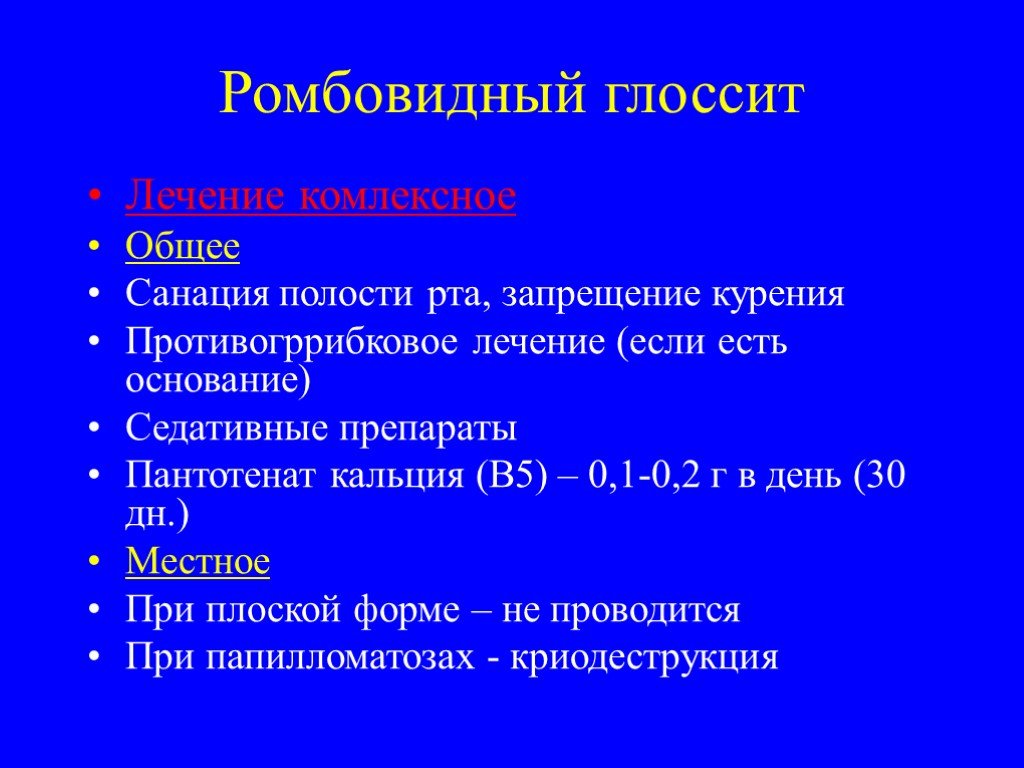 Ромбовидный глоссит

• Лечение комлексное
• Общее
• Санация полости рта, запрещение курения
• Противогррибковое лечение (если есть основание)
• Седативные препараты
• Пантотенат кальция (В5) – 0,1-0,2 г в день (30 дн.)
• Местное
• При плоской форме – не проводится
• При папилломатозах - криодеструкция